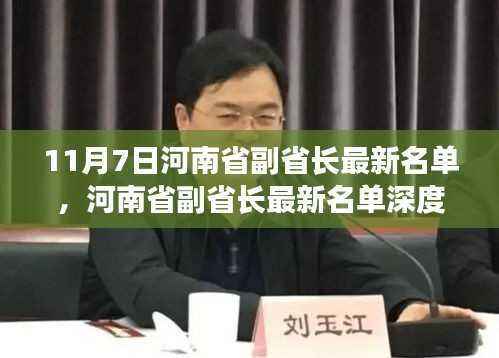 11月7日河南省副省长最新名单，河南省副省长最新名单深度

刘玉江